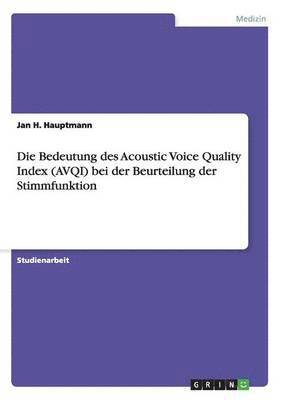 Medizin

Jan H. Hauptmann

Die Bedeutung des Acoustic Voice Quality Index (AVQI) bei der Beurteilung der Stimmfunktion

Studienarbeit

GRIN